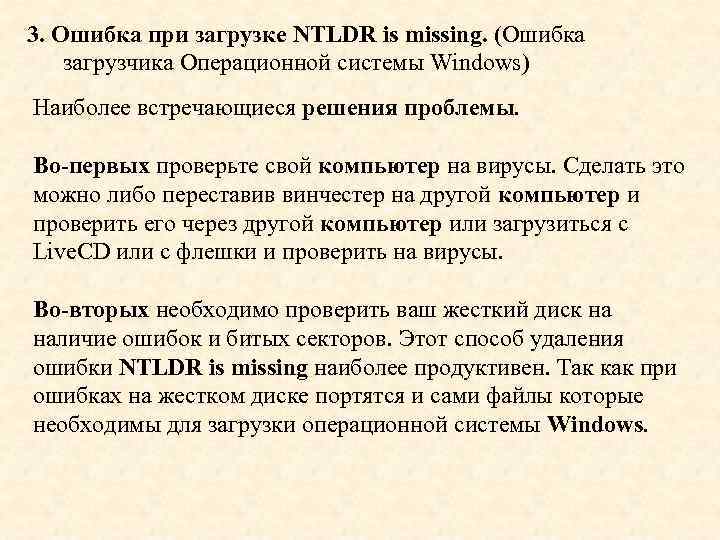 3. Ошибка при загрузке NTLDR is missing. (Ошибка загрузчика Операционной системы Windows)

Наиболее встречающиеся решения проблемы.

Во-первых проверьте свой компьютер на вирусы. Сделать это можно либо переставив винчестер на другой компьютер и проверить его через другой компьютер или загрузиться с LiveCD или с флешки и проверить на вирусы.

Во-вторых необходимо проверить ваш жесткий диск на наличие ошибок и битых секторов. Этот способ удаления ошибки NTLDR is missing наиболее продуктивен. Так как при ошибках на жестком диске портятся и сами файлы которые необходимы для загрузки операционной системы Windows.